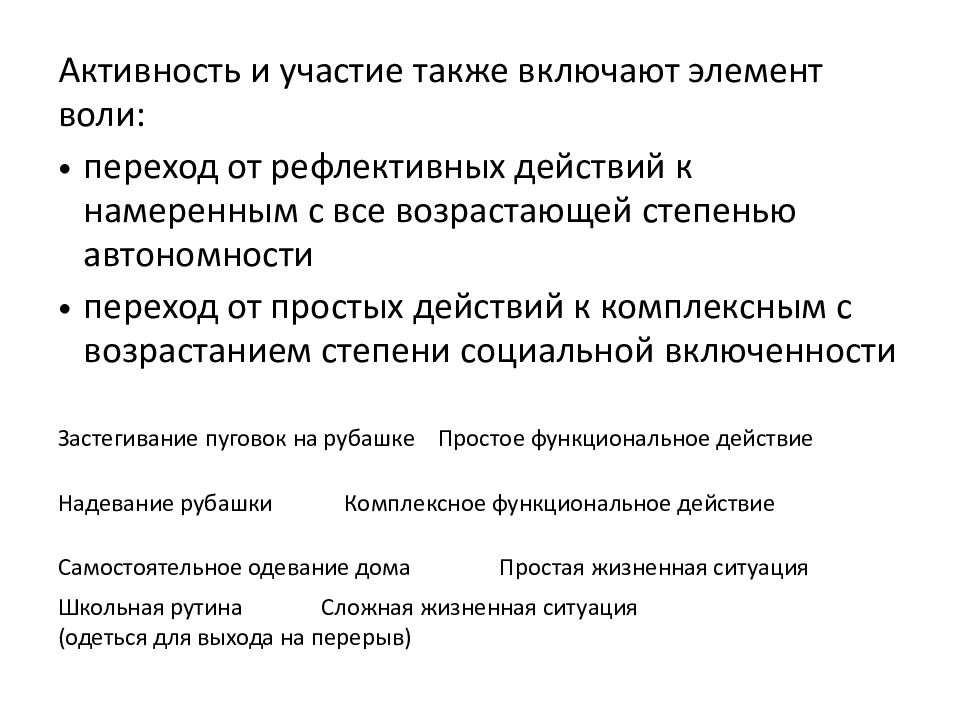 Активность и участие также включают элемент воли:

• переход от рефлективных действий к намеренным с все возрастающей степенью автономности
• переход от простых действий к комплексным с возрастанием степени социальной включенности

Застегивание пуговок на рубашке Простое функциональное действие

Надевание рубашки Комплексное функциональное действие

Самостоятельное одевание дома Простая жизненная ситуация

Школьная рутина Сложная жизненная ситуация
(одеться для выхода на перерыв)